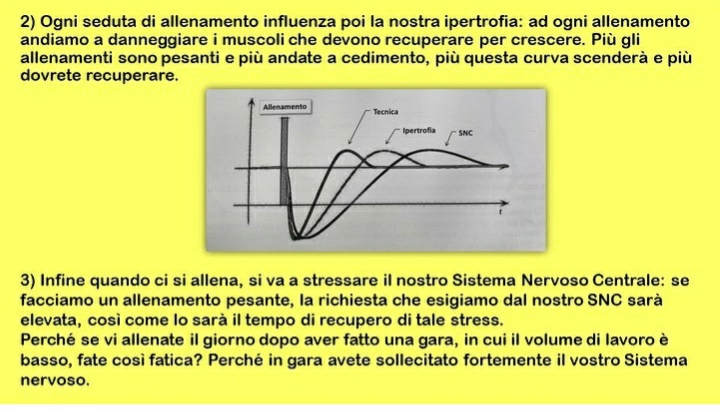 2) Ogni seduta di allenamento influenza poi la nostra ipertrofia: ad ogni allenamento andiamo a danneggiare i muscoli che devono recuperare per crescere. Più gli allenamenti sono pesanti e più andate a cedimento, più questa curva scenderà e più dovrete recuperare.

Allenamento
Tecnica
Ipertrofia
SNC
t

3) Infine quando ci si allena, si va a stressare il nostro Sistema Nervoso Centrale: se facciamo un allenamento pesante, la richiesta che esigiamo dal nostro SNC sarà elevata, così come lo sarà il tempo di recupero di tale stress.
Perché se vi allenate il giorno dopo aver fatto una gara, in cui il volume di lavoro è basso, fate così fatica? Perché in gara avete sollecitato fortemente il vostro Sistema nervoso.